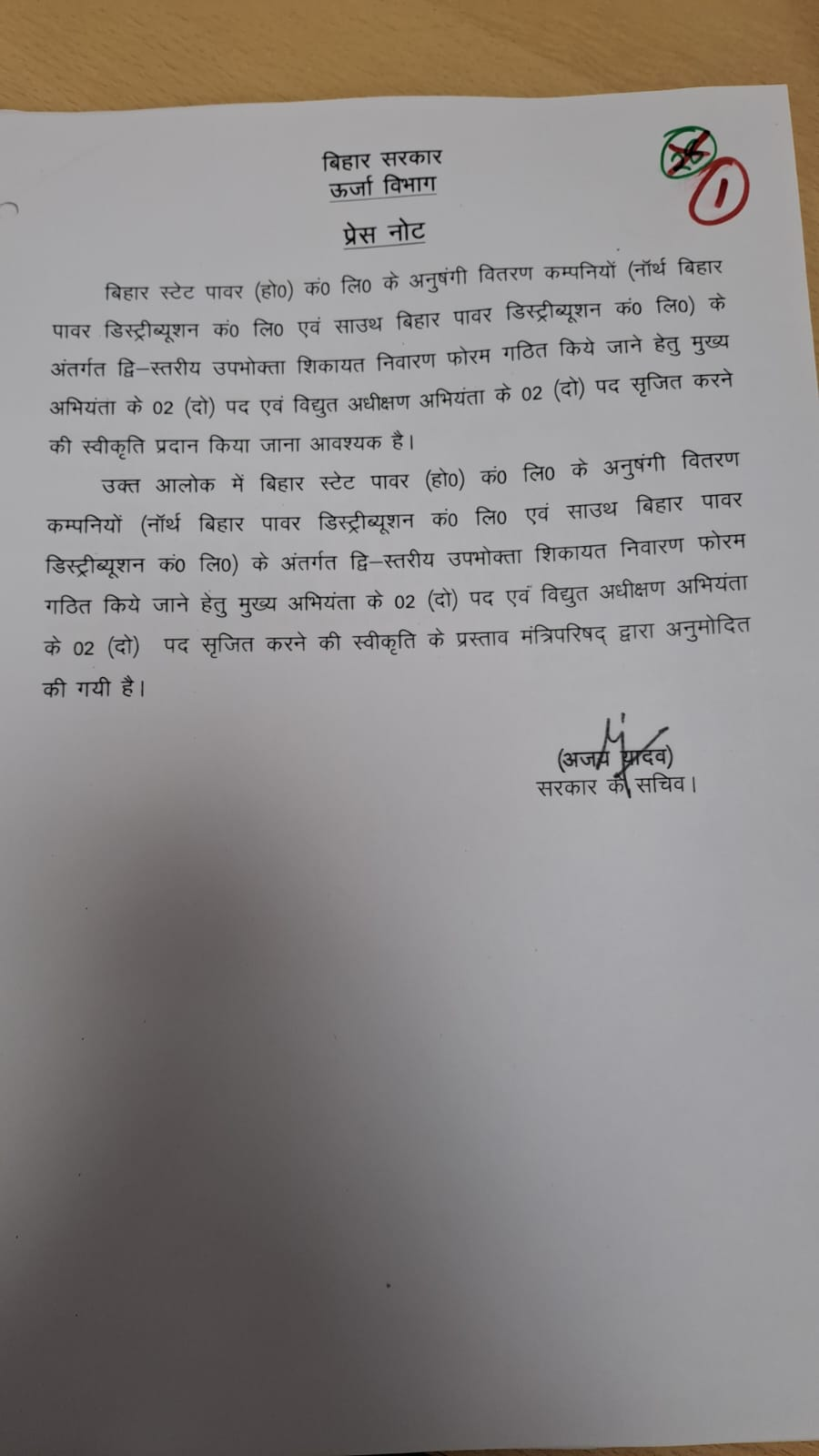 बिहार सरकार
ऊर्जा विभाग

1

प्रेस नोट

बिहार स्टेट पावर (हो0) कं0 लि0 के अनुषंगी वितरण कम्पनियों (नॉर्थ बिहार पावर डिस्ट्रीब्यूशन कं0 लि0 एवं साउथ बिहार पावर डिस्ट्रीब्यूशन कं0 लि0) के अंतर्गत द्वि–स्तरीय उपभोक्ता शिकायत निवारण फोरम गठित किये जाने हेतु मुख्य अभियंता के 02 (दो) पद एवं विद्युत अधीक्षण अभियंता के 02 (दो) पद सृजित करने की स्वीकृति प्रदान किया जाना आवश्यक है।

उक्त आलोक में बिहार स्टेट पावर (हो0) कं0 लि0 के अनुषंगी वितरण कम्पनियों (नॉर्थ बिहार पावर डिस्ट्रीब्यूशन कं0 लि0 एवं साउथ बिहार पावर डिस्ट्रीब्यूशन कं0 लि0) के अंतर्गत द्वि–स्तरीय उपभोक्ता शिकायत निवारण फोरम गठित किये जाने हेतु मुख्य अभियंता के 02 (दो) पद एवं विद्युत अधीक्षण अभियंता के 02 (दो) पद सृजित करने की स्वीकृति के प्रस्ताव मंत्रिपरिषद् द्वारा अनुमोदित की गयी है।

(अजय यादव)
सरकार के सचिव।